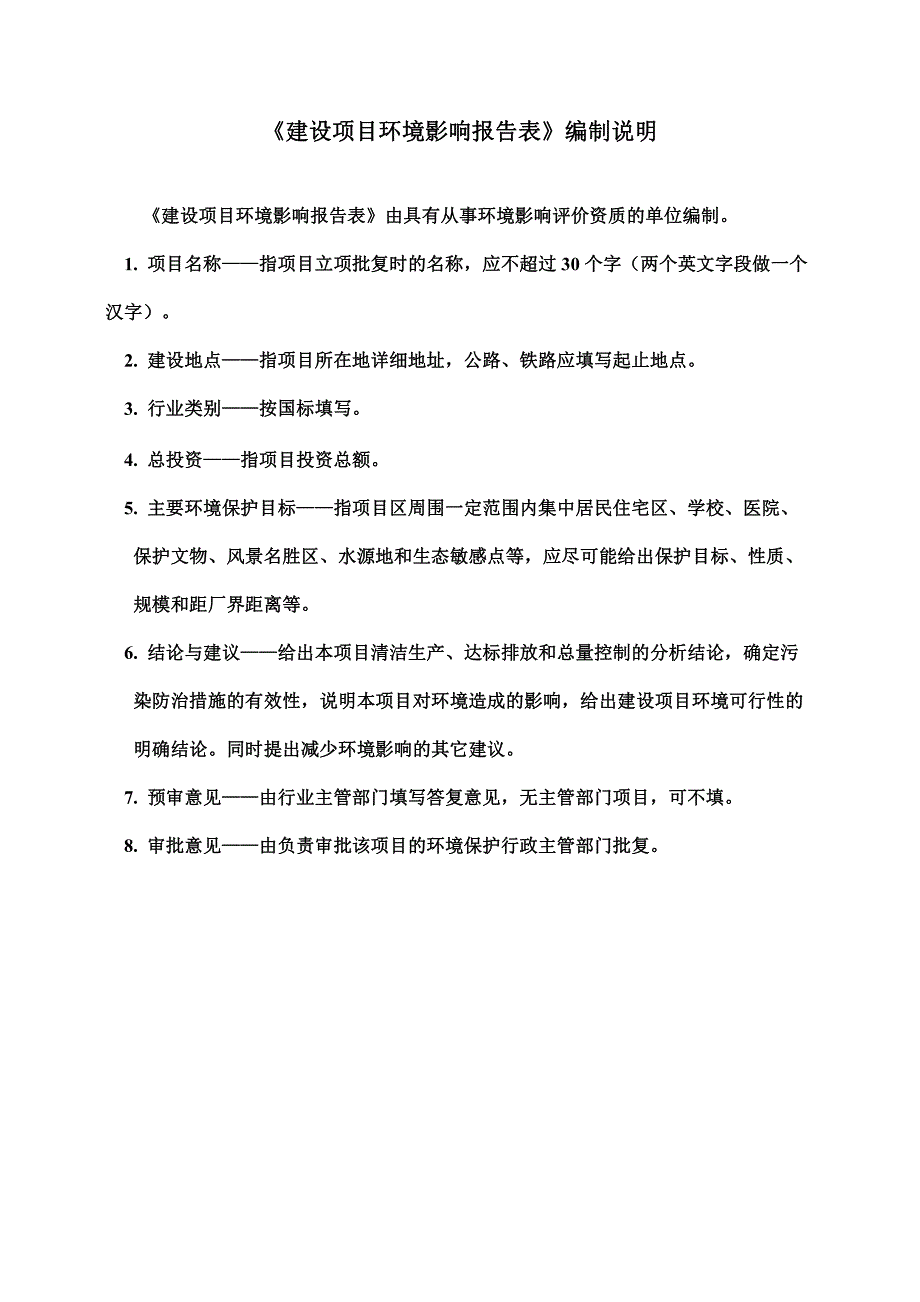 《建设项目环境影响报告表》编制说明

《建设项目环境影响报告表》由具有从事环境影响评价资质的单位编制。

1. 项目名称——指项目立项批复时的名称，应不超过 30 个字（两个英文字段做一个汉字）。

2. 建设地点——指项目所在地详细地址，公路、铁路应填写起止地点。

3. 行业类别——按国标填写。

4. 总投资——指项目投资总额。

5. 主要环境保护目标——指项目区周围一定范围内集中居民住宅区、学校、医院、保护文物、风景名胜区、水源地和生态敏感点等，应尽可能给出保护目标、性质、规模和距厂界距离等。

6. 结论与建议——给出本项目清洁生产、达标排放和总量控制的分析结论，确定污染防治措施的有效性，说明本项目对环境造成的影响，给出建设项目环境可行性的明确结论。同时提出减少环境影响的其它建议。

7. 预审意见——由行业主管部门填写答复意见，无主管部门项目，可不填。

8. 审批意见——由负责审批该项目的环境保护行政主管部门批复。